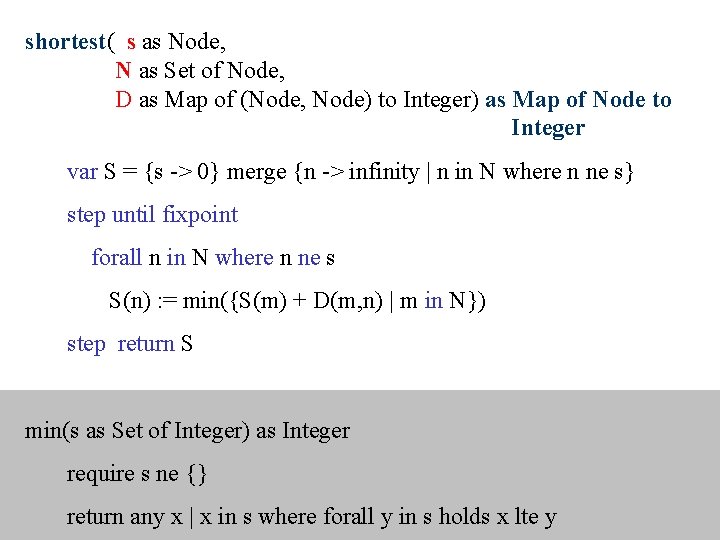 shortest( s as Node,
N as Set of Node,
D as Map of (Node, Node) to Integer) as Map of Node to Integer

var S = {s -> 0} merge {n -> infinity | n in N where n ne s}

step until fixpoint

forall n in N where n ne s

S(n) := min({S(m) + D(m,n) | m in N})

step return S

min(s as Set of Integer) as Integer

require s ne {}

return any x | x in s where forall y in s holds x lte y